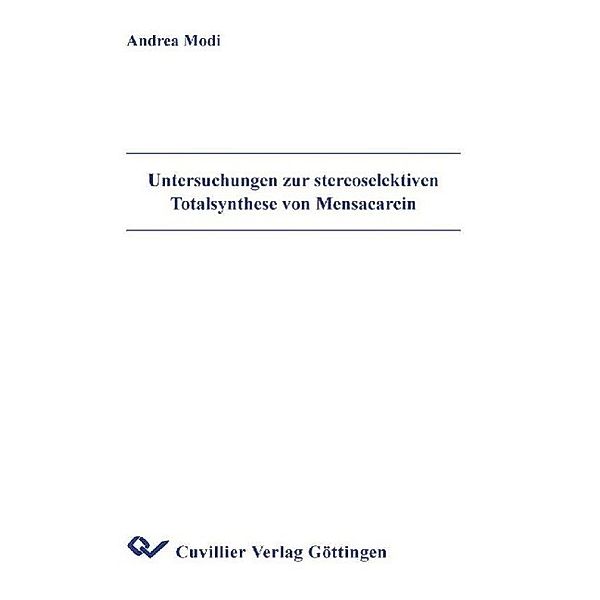 Andrea Modi

Untersuchungen zur stereoselektiven Totalsynthese von Mensacarcin

Cuvillier Verlag Göttingen